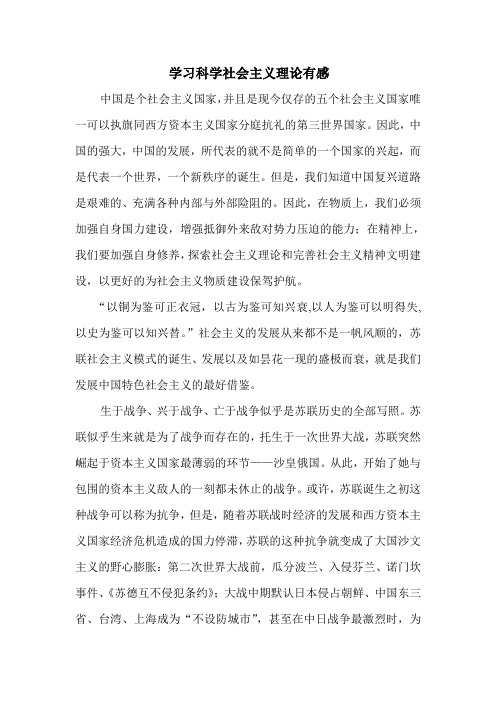 学习科学社会主义理论有感

中国是个社会主义国家，并且是现今仅存的五个社会主义国家唯一可以执旗同西方资本主义国家分庭抗礼的第三世界国家。因此，中国的强大，中国的发展，所代表的就不是简单的一个国家的兴起，而是代表一个世界，一个新秩序的诞生。但是，我们知道中国复兴道路是艰难的、充满各种内部与外部险阻的。因此，在物质上，我们必须加强自身国力建设，增强抵御外来敌对势力压迫的能力；在精神上，我们要加强自身修养，探索社会主义理论和完善社会主义精神文明建设，以更好的为社会主义物质建设保驾护航。

“以铜为鉴可正衣冠，以古为鉴可知兴衰,以人为鉴可以明得失,以史为鉴可以知兴替。”社会主义的发展从来都不是一帆风顺的，苏联社会主义模式的诞生、发展以及如昙花一现的盛极而衰，就是我们发展中国特色社会主义的最好借鉴。

生于战争、兴于战争、亡于战争似乎是苏联历史的全部写照。苏联似乎生来就是为了战争而存在的，托生于一次世界大战，苏联突然崛起于资本主义国家最薄弱的环节——沙皇俄国。从此，开始了她与包围的资本主义敌人的一刻都未休止的战争。或许，苏联诞生之初这种战争可以称为抗争，但是，随着苏联战时经济的发展和西方资本主义国家经济危机造成的国力停滞，苏联的这种抗争就变成了大国沙文主义的野心膨胀：第二次世界大战前，瓜分波兰、入侵芬兰、诺门坎事件、《苏德互不侵犯条约》；大战中期默认日本侵占朝鲜、中国东三省、台湾、上海成为“不设防城市”，甚至在中日战争最激烈时，为